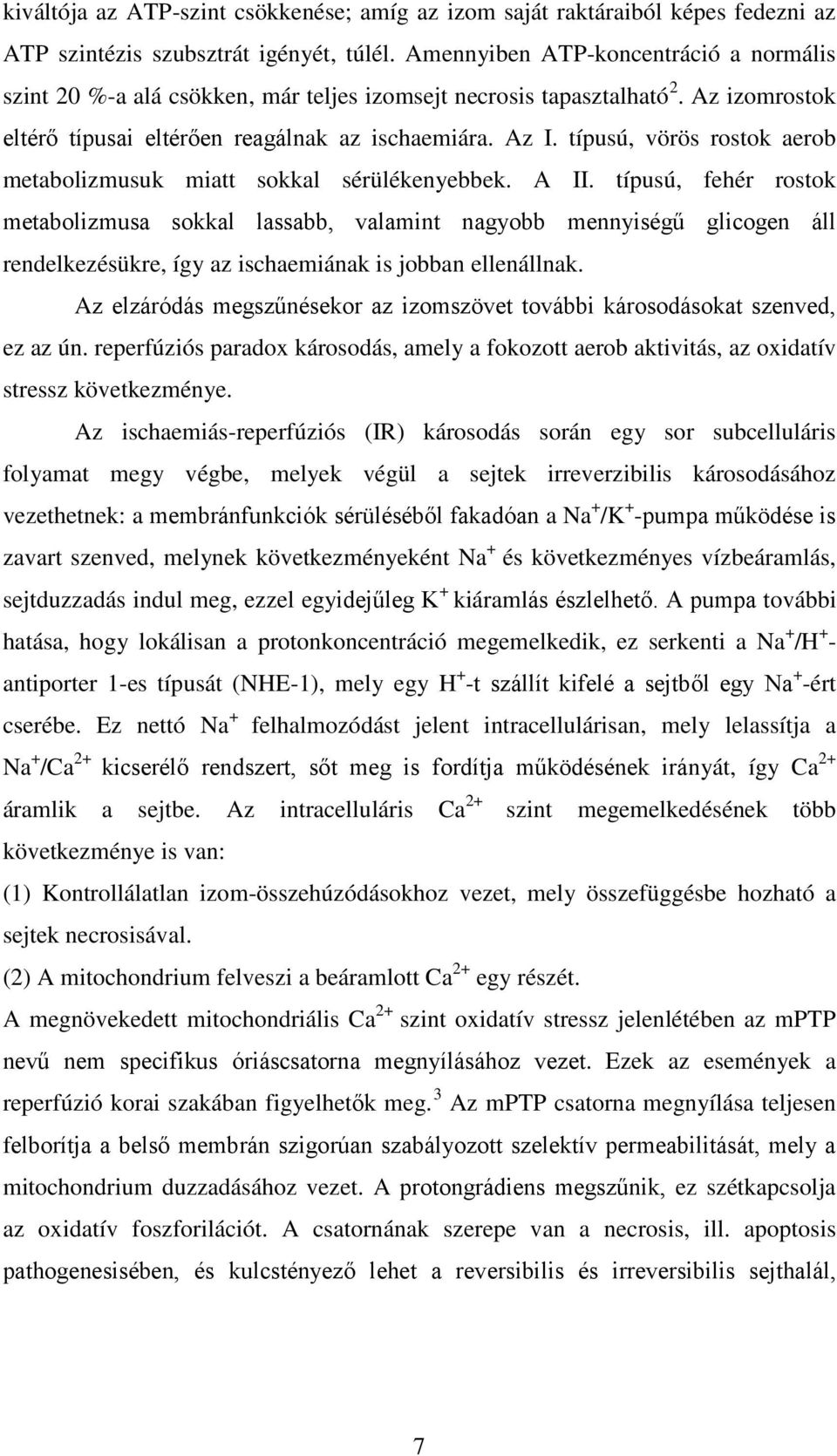 kiváltója az ATP-szint csökkenése; amíg az izom saját raktáraiból képes fedezni az ATP szintézis szubsztrát igényét, túlél. Amennyiben ATP-koncentráció a normális szint 20 %-a alá csökken, már teljes izomsejt necrosis tapasztalható$^2$. Az izomrostok eltérő típusai eltérően reagálnak az ischaemiára. Az I. típusú, vörös rostok aerob metabolizmusuk miatt sokkal sérülékenyebbek. A II. típusú, fehér rostok metabolizmusa sokkal lassabb, valamint nagyobb mennyiségű glicogen áll rendelkezésükre, így az ischaemiának is jobban ellenállnak.

Az elzáródás megszűnésekor az izomszövet további károsodásokat szenved, ez az ún. reperfúziós paradox károsodás, amely a fokozott aerob aktivitás, az oxidatív stressz következménye.

Az ischaemiás-reperfúziós (IR) károsodás során egy sor subcelluláris folyamat megy végbe, melyek végül a sejtek irreverzibilis károsodásához vezethetnek: a membránfunkciók sérüléséből fakadóan a $Na^+/K^+$-pumpa működése is zavart szenved, melynek következményeként $Na^+$ és következményes vízbeáramlás, sejtduzzadás indul meg, ezzel egyidejűleg $K^+$ kiáramlás észlelhető. A pumpa további hatása, hogy lokálisan a protonkoncentráció megemelkedik, ez serkenti a $Na^+/H^+$-antiporter 1-es típusát (NHE-1), mely egy $H^+$-t szállít kifelé a sejtből egy $Na^+$-ért cserébe. Ez nettó $Na^+$ felhalmozódást jelent intracellulárisan, mely lelassítja a $Na^+/Ca^{2+}$ kicserélő rendszert, sőt meg is fordítja működésének irányát, így $Ca^{2+}$ áramlik a sejtbe. Az intracelluláris $Ca^{2+}$ szint megemelkedésének több következménye is van:
(1) Kontrollálatlan izom-összehúzódásokhoz vezet, mely összefüggésbe hozható a sejtek necrosisával.
(2) A mitochondrium felveszi a beáramlott $Ca^{2+}$ egy részét.
A megnövekedett mitochondriális $Ca^{2+}$ szint oxidatív stressz jelenlétében az mPTP nevű nem specifikus óriáscsatorna megnyílásához vezet. Ezek az események a reperfúzió korai szakában figyelhetők meg.$^3$ Az mPTP csatorna megnyílása teljesen felborítja a belső membrán szigorúan szabályozott szelektív permeabilitását, mely a mitochondrium duzzadásához vezet. A protongrádiens megszűnik, ez szétkapcsolja az oxidatív foszforilációt. A csatornának szerepe van a necrosis, ill. apoptosis pathogenesisében, és kulcstényező lehet a reversibilis és irreversibilis sejthalál,

7